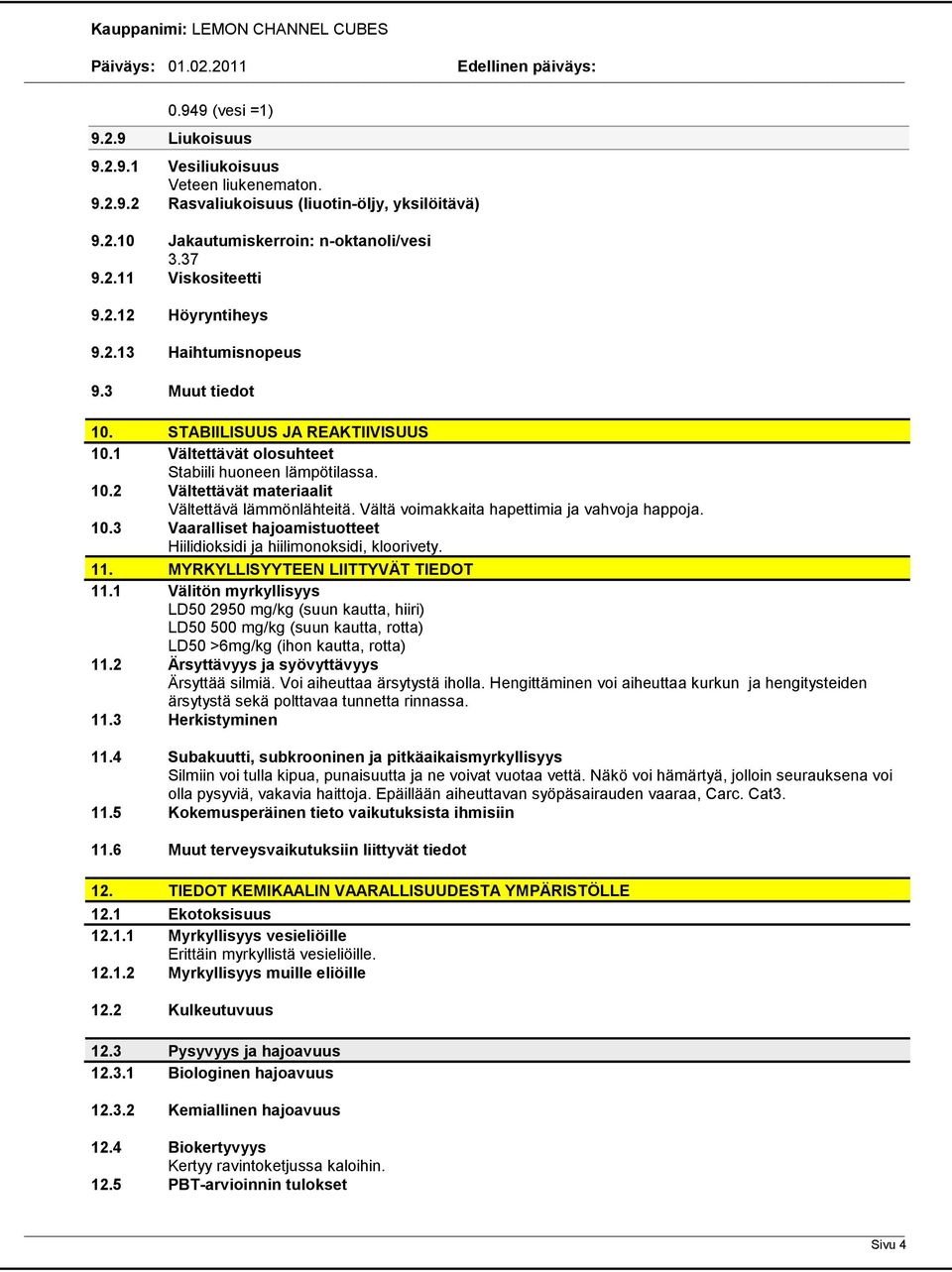 Kauppanimi: LEMON CHANNEL CUBES
Päiväys: 01.02.2011 Edellinen päiväys:

0.949 (vesi =1)

9.2.9 Liukoisuus

9.2.9.1 Vesiliukoisuus
Veteen liukenematon.
9.2.9.2 Rasvaliukoisuus (liuotin-öljy, yksilöitävä)

9.2.10 Jakautumiskerroin: n-oktanoli/vesi
3.37
9.2.11 Viskositeetti

9.2.12 Höyryntiheys

9.2.13 Haihtumisnopeus

9.3 Muut tiedot

10. STABIILISUUS JA REAKTIIVISUUS
10.1 Vältettävät olosuhteet
Stabiili huoneen lämpötilassa.
10.2 Vältettävät materiaalit
Vältettävä lämmönlähteitä. Vältä voimakkaita hapettimia ja vahvoja happoja.
10.3 Vaaralliset hajoamistuotteet
Hiilidioksidi ja hiilimonoksidi, kloorivety.

11. MYRKYLLISYYTEEN LIITTYVÄT TIEDOT
11.1 Välitön myrkyllisyys
LD50 2950 mg/kg (suun kautta, hiiri)
LD50 500 mg/kg (suun kautta, rotta)
LD50 >6mg/kg (ihon kautta, rotta)
11.2 Ärsyttävyys ja syövyttävyys
Ärsyttää silmiä. Voi aiheuttaa ärsytystä iholla. Hengittäminen voi aiheuttaa kurkun ja hengitysteiden ärsytystä sekä polttavaa tunnetta rinnassa.
11.3 Herkistyminen

11.4 Subakuutti, subkrooninen ja pitkäaikaismyrkyllisyys
Silmiin voi tulla kipua, punaisuutta ja ne voivat vuotaa vettä. Näkö voi hämärtyä, jolloin seurauksena voi olla pysyviä, vakavia haittoja. Epäillään aiheuttavan syöpäsairauden vaaraa, Carc. Cat3.
11.5 Kokemusperäinen tieto vaikutuksista ihmisiin

11.6 Muut terveysvaikutuksiin liittyvät tiedot

12. TIEDOT KEMIKAALIN VAARALLISUUDESTA YMPÄRISTÖLLE
12.1 Ekotoksisuus
12.1.1 Myrkyllisyys vesieliöille
Erittäin myrkyllistä vesieliöille.
12.1.2 Myrkyllisyys muille eliöille

12.2 Kulkeutuvuus

12.3 Pysyvyys ja hajoavuus
12.3.1 Biologinen hajoavuus

12.3.2 Kemiallinen hajoavuus

12.4 Biokertyvyys
Kertyy ravintoketjussa kaloihin.
12.5 PBT-arvioinnin tulokset

Sivu 4